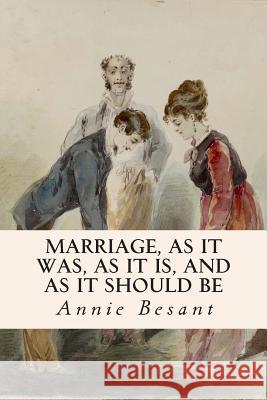 MARRIAGE, AS IT WAS, AS IT IS, AND AS IT SHOULD BE

Annie Besant

Kraina Książek